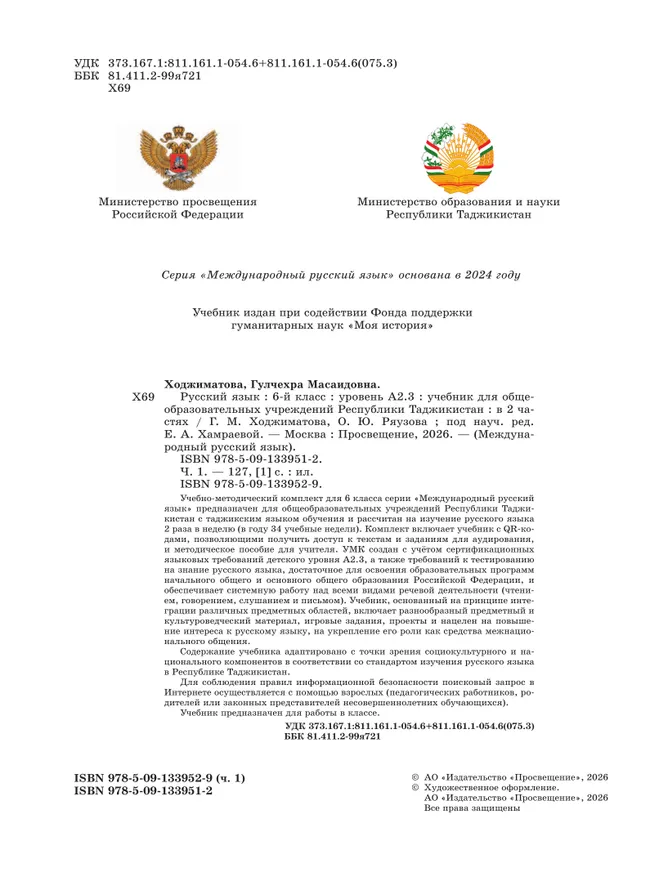 УДК 373.167.1:811.161.1-054.6+811.161.1-054.6(075.3)
ББК 81.411.2-99я721
Х69

Министерство просвещения
Российской Федерации

Министерство образования и науки
Республики Таджикистан

Серия «Международный русский язык» основана в 2024 году

Учебник издан при содействии Фонда поддержки
гуманитарных наук «Моя история»

Ходжиматова, Гулчехра Масаидовна.

Х69 Русский язык : 6-й класс : уровень А2.3 : учебник для общеобразовательных учреждений Республики Таджикистан : в 2 частях / Г. М. Ходжиматова, О. Ю. Ряузова ; под науч. ред. Е. А. Хамраевой. — Москва : Просвещение, 2026. — (Международный русский язык).
ISBN 978-5-09-133951-2.
Ч. 1. — 127, [1] с. : ил.
ISBN 978-5-09-133952-9.

Учебно-методический комплект для 6 класса серии «Международный русский язык» предназначен для общеобразовательных учреждений Республики Таджикистан с таджикским языком обучения и рассчитан на изучение русского языка 2 раза в неделю (в году 34 учебные недели). Комплект включает учебник с QR-кодами, позволяющими получить доступ к текстам и заданиям для аудирования, и методическое пособие для учителя. УМК создан с учётом сертификационных языковых требований детского уровня А2.3, а также требований к тестированию на знание русского языка, достаточное для освоения образовательных программ начального общего и основного общего образования Российской Федерации, и обеспечивает системную работу над всеми видами речевой деятельности (чтением, говорением, слушанием и письмом). Учебник, основанный на принципе интеграции различных предметных областей, включает разнообразный предметный и культуроведческий материал, игровые задания, проекты и нацелен на повышение интереса к русскому языку, на укрепление его роли как средства межнационального общения.

Содержание учебника адаптировано с точки зрения социокультурного и национального компонентов в соответствии со стандартом изучения русского языка в Республике Таджикистан.

Для соблюдения правил информационной безопасности поисковый запрос в Интернете осуществляется с помощью взрослых (педагогических работников, родителей или законных представителей несовершеннолетних обучающихся).

Учебник предназначен для работы в классе.

УДК 373.167.1:811.161.1-054.6+811.161.1-054.6(075.3)
ББК 81.411.2-99я721

ISBN 978-5-09-133952-9 (ч. 1)
ISBN 978-5-09-133951-2

© АО «Издательство «Просвещение», 2026
© Художественное оформление.
АО «Издательство «Просвещение», 2026
Все права защищены